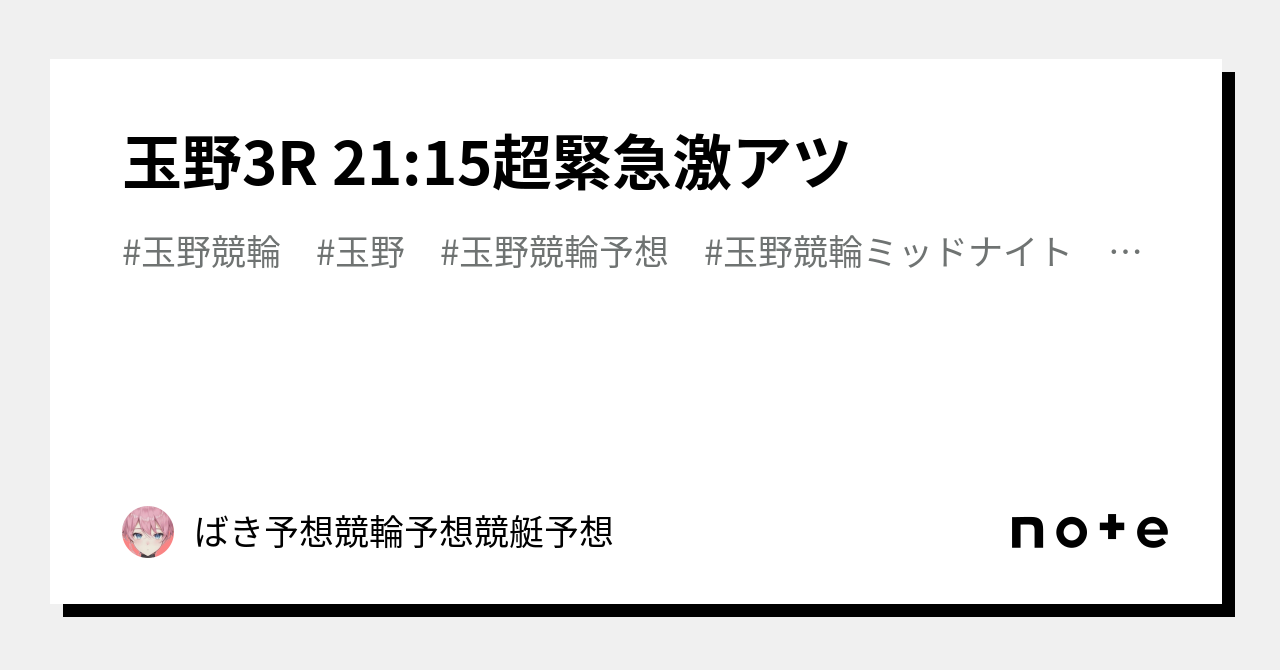 玉野3R 21:15超緊急激アツ

#玉野競輪　#玉野　#玉野競輪予想　#玉野競輪ミッドナイト　…

ばき予想競輪予想競艇予想

note